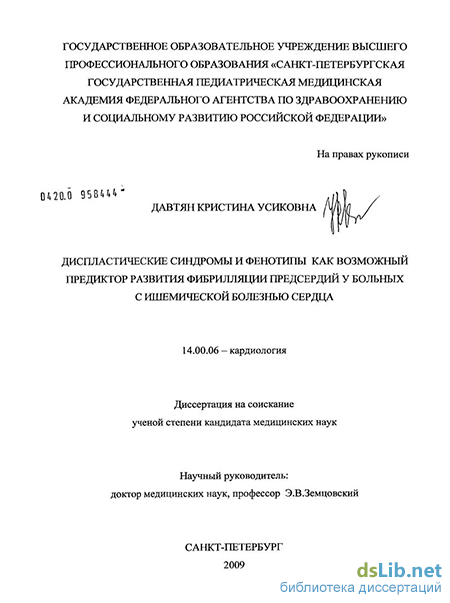 ГОСУДАРСТВЕННОЕ ОБРАЗОВАТЕЛЬНОЕ УЧРЕЖДЕНИЕ ВЫСШЕГО ПРОФЕССИОНАЛЬНОГО ОБРАЗОВАНИЯ «САНКТ-ПЕТЕРБУРГСКАЯ ГОСУДАРСТВЕННАЯ ПЕДИАТРИЧЕСКАЯ МЕДИЦИНСКАЯ АКАДЕМИЯ ФЕДЕРАЛЬНОГО АГЕНТСТВА ПО ЗДРАВООХРАНЕНИЮ И СОЦИАЛЬНОМУ РАЗВИТИЮ РОССИЙСКОЙ ФЕДЕРАЦИИ»

На правах рукописи

0420.0 958444

ДАВТЯН КРИСТИНА УСИКОВНА

ДИСПЛАСТИЧЕСКИЕ СИНДРОМЫ И ФЕНОТИПЫ КАК ВОЗМОЖНЫЙ ПРЕДИКТОР РАЗВИТИЯ ФИБРИЛЛЯЦИИ ПРЕДСЕРДИЙ У БОЛЬНЫХ С ИШЕМИЧЕСКОЙ БОЛЕЗНЬЮ СЕРДЦА

14.00.06 – кардиология

Диссертация на соискание ученой степени кандидата медицинских наук

Научный руководитель: доктор медицинских наук, профессор Э.В.Земцовский

САНКТ-ПЕТЕРБУРГ
2009

dsLib.net
библиотека диссертаций